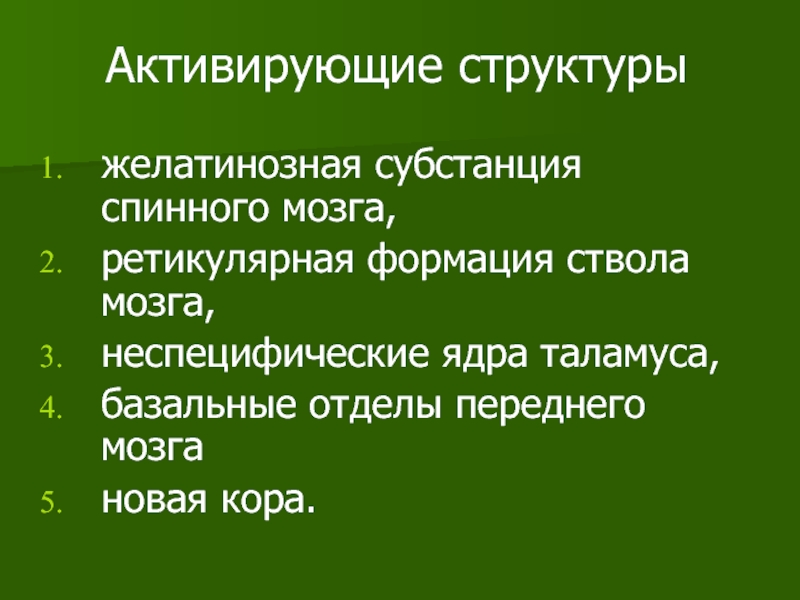 Активирующие структуры

1. желатинозная субстанция спинного мозга,
2. ретикулярная формация ствола мозга,
3. неспецифические ядра таламуса,
4. базальные отделы переднего мозга
5. новая кора.